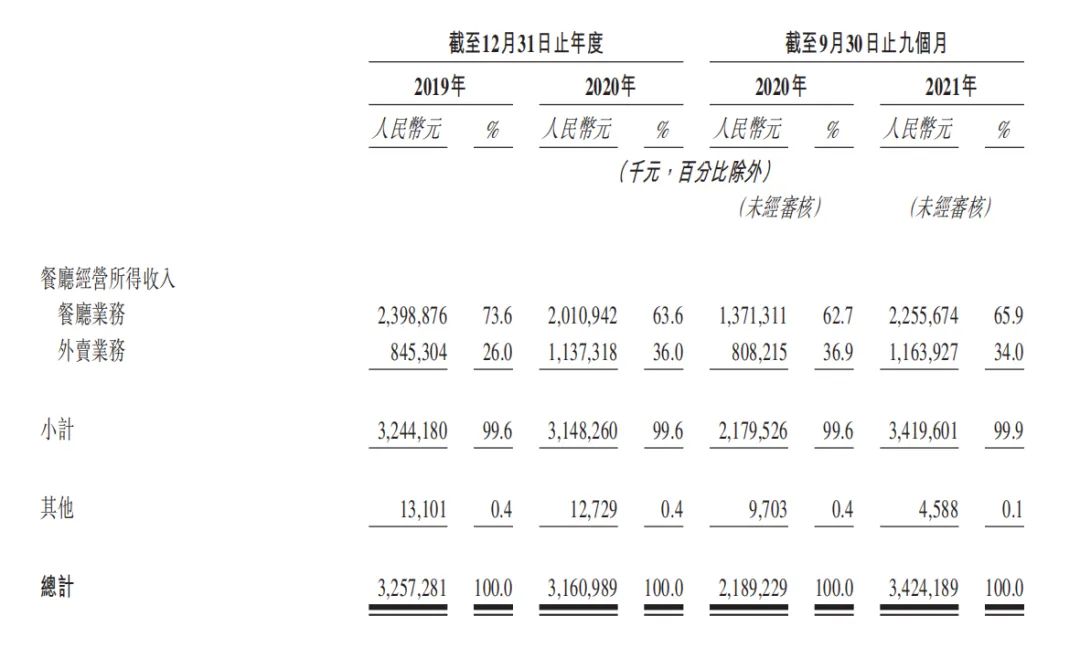 | | 截至12月31日止年度 | | | | 截至9月30日止九個月 | | | |
|---|---|---|---|---|---|---|---|---|
| | 2019年 | | 2020年 | | 2020年 | | 2021年 | |
| | 人民幣元 | % | 人民幣元 | % | 人民幣元 | % | 人民幣元 | % |
| | (千元,百分比除外) | | | | | | | |
| | | | | | (未經審核) | | (未經審核) | |
| 餐廳經營所得收入 | | | | | | | | |
| 餐廳業務 | 2,398,876 | 73.6 | 2,010,942 | 63.6 | 1,371,311 | 62.7 | 2,255,674 | 65.9 |
| 外賣業務 | 845,304 | 26.0 | 1,137,318 | 36.0 | 808,215 | 36.9 | 1,163,927 | 34.0 |
| 小計 | 3,244,180 | 99.6 | 3,148,260 | 99.6 | 2,179,526 | 99.6 | 3,419,601 | 99.9 |
| 其他 | 13,101 | 0.4 | 12,729 | 0.4 | 9,703 | 0.4 | 4,588 | 0.1 |
| 總計 | 3,257,281 | 100.0 | 3,160,989 | 100.0 | 2,189,229 | 100.0 | 3,424,189 | 100.0 |